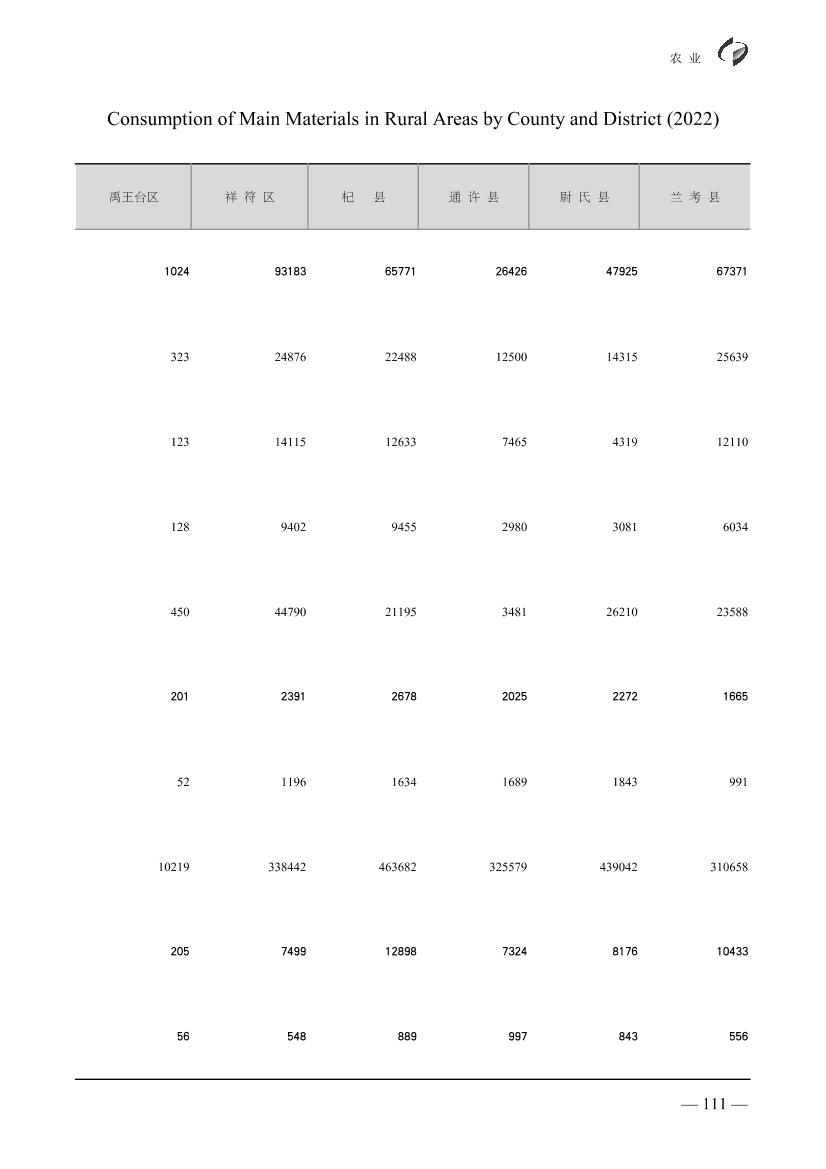 农 业

Consumption of Main Materials in Rural Areas by County and District (2022)

| 禹王台区 | 祥 符 区 | 杞 县 | 通 许 县 | 尉 氏 县 | 兰 考 县 |
|---|---|---|---|---|---|
| 1024 | 93183 | 65771 | 26426 | 47925 | 67371 |
| 323 | 24876 | 22488 | 12500 | 14315 | 25639 |
| 123 | 14115 | 12633 | 7465 | 4319 | 12110 |
| 128 | 9402 | 9455 | 2980 | 3081 | 6034 |
| 450 | 44790 | 21195 | 3481 | 26210 | 23588 |
| 201 | 2391 | 2678 | 2025 | 2272 | 1665 |
| 52 | 1196 | 1634 | 1689 | 1843 | 991 |
| 10219 | 338442 | 463682 | 325579 | 439042 | 310658 |
| 205 | 7499 | 12898 | 7324 | 8176 | 10433 |
| 56 | 548 | 889 | 997 | 843 | 556 |

— 111 —